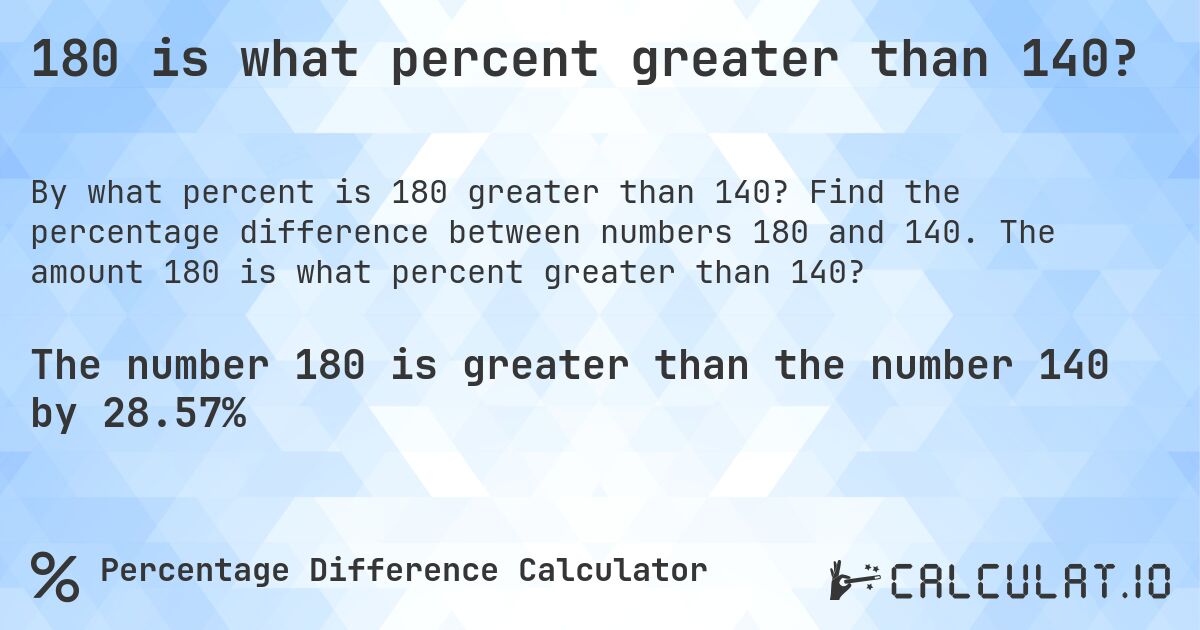 180 is what percent greater than 140?

By what percent is 180 greater than 140? Find the percentage difference between numbers 180 and 140. The amount 180 is what percent greater than 140?

The number 180 is greater than the number 140 by 28.57%

% Percentage Difference Calculator

CALCULAT.IO